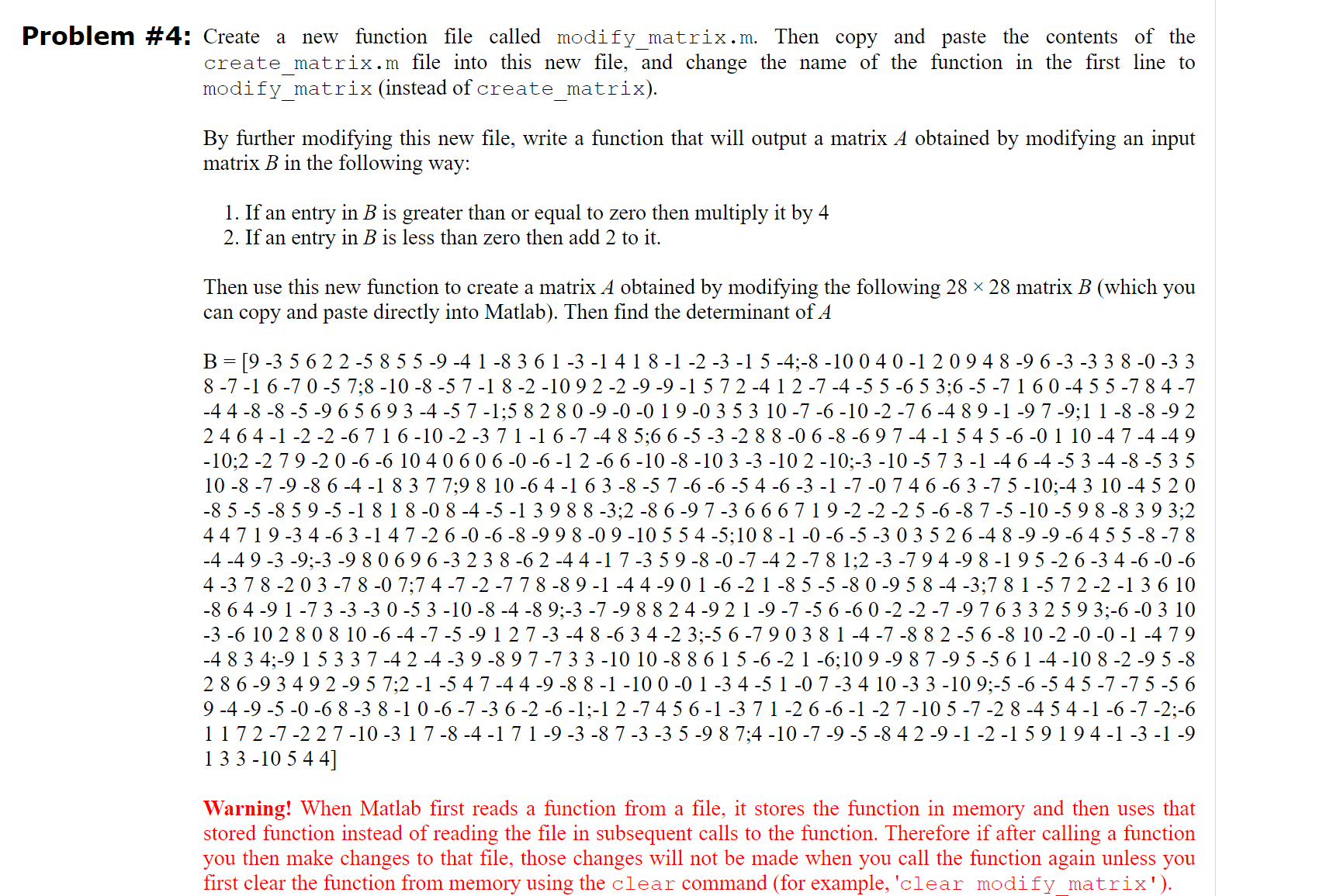 **Problem #4:** Create a new function file called modify_matrix.m. Then copy and paste the contents of the create_matrix.m file into this new file, and change the name of the function in the first line to modify_matrix (instead of create_matrix).

By further modifying this new file, write a function that will output a matrix $A$ obtained by modifying an input matrix $B$ in the following way:

1. If an entry in $B$ is greater than or equal to zero then multiply it by 4
2. If an entry in $B$ is less than zero then add 2 to it.

Then use this new function to create a matrix $A$ obtained by modifying the following $28 \times 28$ matrix $B$ (which you can copy and paste directly into Matlab). Then find the determinant of $A$

B = [9 -3 5 6 2 2 -5 8 5 5 -9 -4 1 -8 3 6 1 -3 -1 4 1 8 -1 -2 -3 -1 5 -4;-8 -10 0 4 0 -1 2 0 9 4 8 -9 6 -3 -3 3 8 -0 -3 3 8 -7 -1 6 -7 0 -5 7;8 -10 -8 -5 7 -1 8 -2 -10 9 2 -2 -9 -9 -1 5 7 2 -4 1 2 -7 -4 -5 5 -6 5 3;6 -5 -7 1 6 0 -4 5 5 -7 8 4 -7 -4 4 -8 -8 -5 -9 6 5 6 9 3 -4 -5 7 -1;5 8 2 8 0 -9 -0 -0 1 9 -0 3 5 3 10 -7 -6 -10 -2 -7 6 -4 8 9 -1 -9 7 -9;1 1 -8 -8 -9 2 2 4 6 4 -1 -2 -2 -6 7 1 6 -10 -2 -3 7 1 -1 6 -7 -4 8 5;6 6 -5 -3 -2 8 8 -0 6 -8 -6 9 7 -4 -1 5 4 5 -6 -0 1 10 -4 7 -4 -4 9 -10;2 -2 7 9 -2 0 -6 -6 10 4 0 6 0 6 -0 -6 -1 2 -6 6 -10 -8 -10 3 -3 -10 2 -10;-3 -10 -5 7 3 -1 -4 6 -4 -5 3 -4 -8 -5 3 5 10 -8 -7 -9 -8 6 -4 -1 8 3 7 7;9 8 10 -6 4 -1 6 3 -8 -5 7 -6 -6 -5 4 -6 -3 -1 -7 -0 7 4 6 -6 3 -7 5 -10;-4 3 10 -4 5 2 0 -8 5 -5 -8 5 9 -5 -1 8 1 8 -0 8 -4 -5 -1 3 9 8 8 -3;2 -8 6 -9 7 -3 6 6 6 7 1 9 -2 -2 -2 5 -6 -8 7 -5 -10 -5 9 8 -8 3 9 3;2 4 4 7 1 9 -3 4 -6 3 -1 4 7 -2 6 -0 -6 -8 -9 9 8 -0 9 -10 5 5 4 -5;10 8 -1 -0 -6 -5 -3 0 3 5 2 6 -4 8 -9 -9 -6 4 5 5 -8 -7 8 -4 -4 9 -3 -9;-3 -9 8 0 6 9 6 -3 2 3 8 -6 2 -4 4 -1 7 -3 5 9 -8 -0 -7 -4 2 -7 8 1;2 -3 -7 9 4 -9 8 -1 9 5 -2 6 -3 4 -6 -0 -6 4 -3 7 8 -2 0 3 -7 8 -0 7;7 4 -7 -2 -7 7 8 -8 9 -1 -4 4 -9 0 1 -6 -2 1 -8 5 -5 -8 0 -9 5 8 -4 -3;7 8 1 -5 7 2 -2 -1 3 6 10 -8 6 4 -9 1 -7 3 -3 -3 0 -5 3 -10 -8 -4 -8 9;-3 -7 -9 8 8 2 4 -9 2 1 -9 -7 -5 6 -6 0 -2 -2 -7 -9 7 6 3 3 2 5 9 3;-6 -0 3 10 -3 -6 10 2 8 0 8 10 -6 -4 -7 -5 -9 1 2 7 -3 -4 8 -6 3 4 -2 3;-5 6 -7 9 0 3 8 1 -4 -7 -8 8 2 -5 6 -8 10 -2 -0 -0 -1 -4 7 9 -4 8 3 4;-9 1 5 3 3 7 -4 2 -4 -3 9 -8 9 7 -7 3 3 -10 10 -8 8 6 1 5 -6 -2 1 -6;10 9 -9 8 7 -9 5 -5 6 1 -4 -10 8 -2 -9 5 -8 2 8 6 -9 3 4 9 2 -9 5 7;2 -1 -5 4 7 -4 4 -9 -8 8 -1 -10 0 -0 1 -3 4 -5 1 -0 7 -3 4 10 -3 3 -10 9;-5 -6 -5 4 5 -7 -7 5 -5 6 9 -4 -9 -5 -0 -6 8 -3 8 -1 0 -6 -7 -3 6 -2 -6 -1;-1 2 -7 4 5 6 -1 -3 7 1 -2 6 -6 -1 -2 7 -10 5 -7 -2 8 -4 5 4 -1 -6 -7 -2;-6 1 1 7 2 -7 -2 2 7 -10 -3 1 7 -8 -4 -1 7 1 -9 -3 -8 7 -3 -3 5 -9 8 7;4 -10 -7 -9 -5 -8 4 2 -9 -1 -2 -1 5 9 1 9 4 -1 -3 -1 -9 1 3 3 -10 5 4 4]

**Warning!** When Matlab first reads a function from a file, it stores the function in memory and then uses that stored function instead of reading the file in subsequent calls to the function. Therefore if after calling a function you then make changes to that file, those changes will not be made when you call the function again unless you first clear the function from memory using the clear command (for example, 'clear modify_matrix').